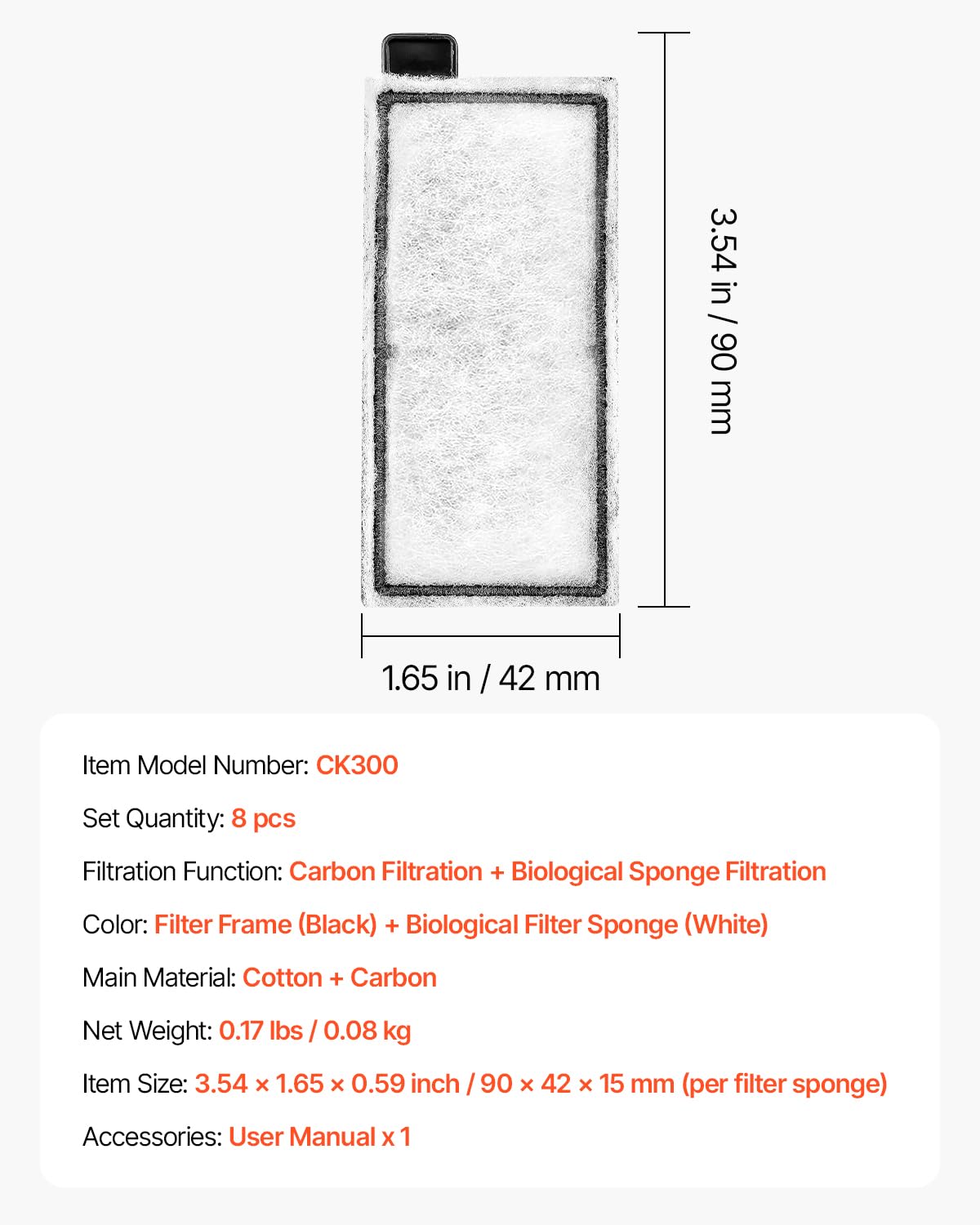 3.54 in / 90 mm

1.65 in / 42 mm

Item Model Number: CK300

Set Quantity: 8 pcs

Filtration Function: Carbon Filtration + Biological Sponge Filtration

Color: Filter Frame (Black) + Biological Filter Sponge (White)

Main Material: Cotton + Carbon

Net Weight: 0.17 lbs / 0.08 kg

Item Size: 3.54 × 1.65 × 0.59 inch / 90 × 42 × 15 mm (per filter sponge)

Accessories: User Manual x 1